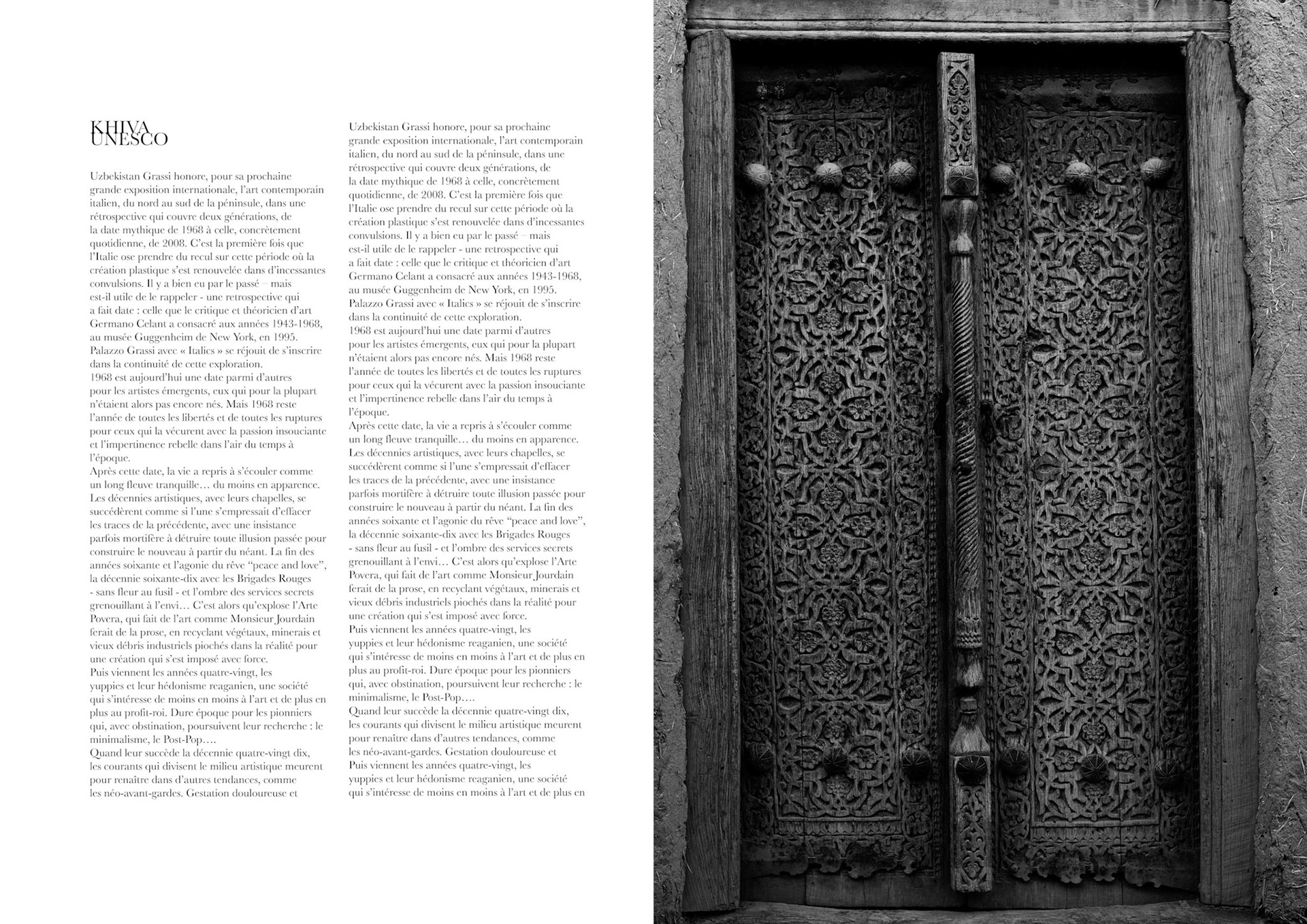 KHIVA
UNESCO

Uzbekistan Grassi honore, pour sa prochaine grande exposition internationale, l'art contemporain italien, du nord au sud de la péninsule, dans une rétrospective qui couvre deux générations, de la date mythique de 1968 à celle, concrètement quotidienne, de 2008. C'est la première fois que l'Italie ose prendre du recul sur cette période où la création plastique s'est renouvelée dans d'incessantes convulsions. Il y a bien eu par le passé – mais est-il utile de le rappeler - une retrospective qui a fait date : celle que le critique et théoricien d'art Germano Celant a consacré aux années 1943-1968, au musée Guggenheim de New York, en 1995. Palazzo Grassi avec « Italics » se réjouit de s'inscrire dans la continuité de cette exploration.
1968 est aujourd'hui une date parmi d'autres pour les artistes émergents, eux qui pour la plupart n'étaient alors pas encore nés. Mais 1968 reste l'année de toutes les libertés et de toutes les ruptures pour ceux qui la vécurent avec la passion insouciante et l'impertinence rebelle dans l'air du temps à l'époque.
Après cette date, la vie a repris à s'écouler comme un long fleuve tranquille… du moins en apparence. Les décennies artistiques, avec leurs chapelles, se succédèrent comme si l'une s'empressait d'effacer les traces de la précédente, avec une insistance parfois mortifère à détruire toute illusion passée pour construire le nouveau à partir du néant. La fin des années soixante et l'agonie du rêve "peace and love", la décennie soixante-dix avec les Brigades Rouges - sans fleur au fusil - et l'ombre des services secrets grenouillant à l'envi… C'est alors qu'explose l'Arte Povera, qui fait de l'art comme Monsieur Jourdain ferait de la prose, en recyclant végétaux, minerais et vieux débris industriels piochés dans la réalité pour une création qui s'est imposé avec force.
Puis viennent les années quatre-vingt, les yuppies et leur hédonisme reaganien, une société qui s'intéresse de moins en moins à l'art et de plus en plus au profit-roi. Dure époque pour les pionniers qui, avec obstination, poursuivent leur recherche : le minimalisme, le Post-Pop….
Quand leur succède la décennie quatre-vingt dix, les courants qui divisent le milieu artistique meurent pour renaître dans d'autres tendances, comme les néo-avant-gardes. Gestation douloureuse et

Uzbekistan Grassi honore, pour sa prochaine grande exposition internationale, l'art contemporain italien, du nord au sud de la péninsule, dans une rétrospective qui couvre deux générations, de la date mythique de 1968 à celle, concrètement quotidienne, de 2008. C'est la première fois que l'Italie ose prendre du recul sur cette période où la création plastique s'est renouvelée dans d'incessantes convulsions. Il y a bien eu par le passé – mais est-il utile de le rappeler - une retrospective qui a fait date : celle que le critique et théoricien d'art Germano Celant a consacré aux années 1943-1968, au musée Guggenheim de New York, en 1995. Palazzo Grassi avec « Italics » se réjouit de s'inscrire dans la continuité de cette exploration.
1968 est aujourd'hui une date parmi d'autres pour les artistes émergents, eux qui pour la plupart n'étaient alors pas encore nés. Mais 1968 reste l'année de toutes les libertés et de toutes les ruptures pour ceux qui la vécurent avec la passion insouciante et l'impertinence rebelle dans l'air du temps à l'époque.
Après cette date, la vie a repris à s'écouler comme un long fleuve tranquille… du moins en apparence. Les décennies artistiques, avec leurs chapelles, se succédèrent comme si l'une s'empressait d'effacer les traces de la précédente, avec une insistance parfois mortifère à détruire toute illusion passée pour construire le nouveau à partir du néant. La fin des années soixante et l'agonie du rêve "peace and love", la décennie soixante-dix avec les Brigades Rouges - sans fleur au fusil - et l'ombre des services secrets grenouillant à l'envi… C'est alors qu'explose l'Arte Povera, qui fait de l'art comme Monsieur Jourdain ferait de la prose, en recyclant végétaux, minerais et vieux débris industriels piochés dans la réalité pour une création qui s'est imposé avec force.
Puis viennent les années quatre-vingt, les yuppies et leur hédonisme reaganien, une société qui s'intéresse de moins en moins à l'art et de plus en plus au profit-roi. Dure époque pour les pionniers qui, avec obstination, poursuivent leur recherche : le minimalisme, le Post-Pop….
Quand leur succède la décennie quatre-vingt dix, les courants qui divisent le milieu artistique meurent pour renaître dans d'autres tendances, comme les néo-avant-gardes. Gestation douloureuse et
Puis viennent les années quatre-vingt, les yuppies et leur hédonisme reaganien, une société qui s'intéresse de moins en moins à l'art et de plus en